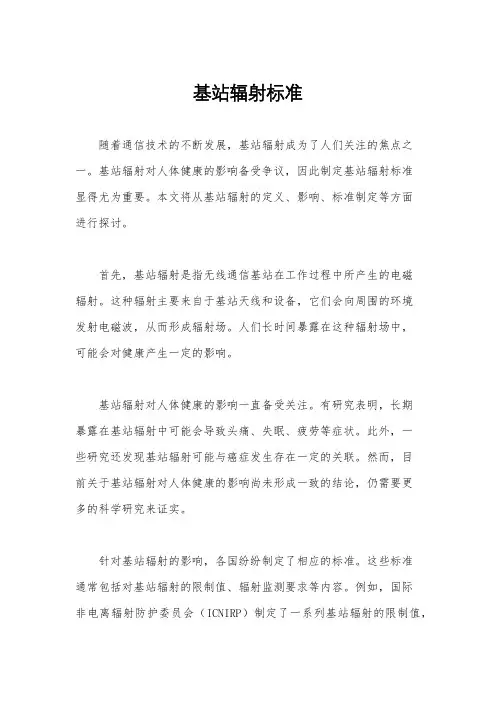 基站辐射标准

随着通信技术的不断发展，基站辐射成为了人们关注的焦点之一。基站辐射对人体健康的影响备受争议，因此制定基站辐射标准显得尤为重要。本文将从基站辐射的定义、影响、标准制定等方面进行探讨。

首先，基站辐射是指无线通信基站在工作过程中所产生的电磁辐射。这种辐射主要来自于基站天线和设备，它们会向周围的环境发射电磁波，从而形成辐射场。人们长时间暴露在这种辐射场中，可能会对健康产生一定的影响。

基站辐射对人体健康的影响一直备受关注。有研究表明，长期暴露在基站辐射中可能会导致头痛、失眠、疲劳等症状。此外，一些研究还发现基站辐射可能与癌症发生存在一定的关联。然而，目前关于基站辐射对人体健康的影响尚未形成一致的结论，仍需要更多的科学研究来证实。

针对基站辐射的影响，各国纷纷制定了相应的标准。这些标准通常包括对基站辐射的限制值、辐射监测要求等内容。例如，国际非电离辐射防护委员会（ICNIRP）制定了一系列基站辐射的限制值，